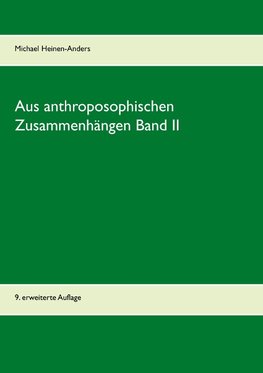 Michael Heinen-Anders

Aus anthroposophischen Zusammenhängen Band II

9. erweiterte Auflage